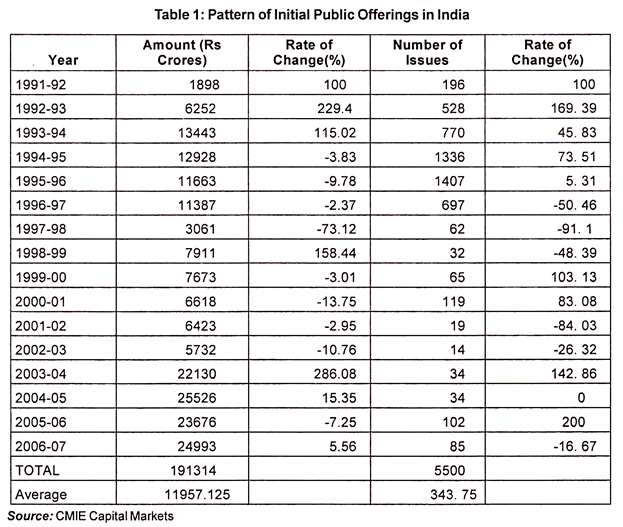 Table 1: Pattern of Initial Public Offerings in India

| Year | Amount (Rs Crores) | Rate of Change(%) | Number of Issues | Rate of Change(%) |
|---|---|---|---|---|
| 1991-92 | 1898 | 100 | 196 | 100 |
| 1992-93 | 6252 | 229.4 | 528 | 169. 39 |
| 1993-94 | 13443 | 115.02 | 770 | 45. 83 |
| 1994-95 | 12928 | -3.83 | 1336 | 73. 51 |
| 1995-96 | 11663 | -9.78 | 1407 | 5. 31 |
| 1996-97 | 11387 | -2.37 | 697 | -50. 46 |
| 1997-98 | 3061 | -73.12 | 62 | -91. 1 |
| 1998-99 | 7911 | 158.44 | 32 | -48. 39 |
| 1999-00 | 7673 | -3.01 | 65 | 103. 13 |
| 2000-01 | 6618 | -13.75 | 119 | 83. 08 |
| 2001-02 | 6423 | -2.95 | 19 | -84. 03 |
| 2002-03 | 5732 | -10.76 | 14 | -26. 32 |
| 2003-04 | 22130 | 286.08 | 34 | 142. 86 |
| 2004-05 | 25526 | 15.35 | 34 | 0 |
| 2005-06 | 23676 | -7.25 | 102 | 200 |
| 2006-07 | 24993 | 5.56 | 85 | -16. 67 |
| TOTAL | 191314 | | 5500 | |
| Average | 11957.125 | | 343. 75 | |

Source: CMIE Capital Markets